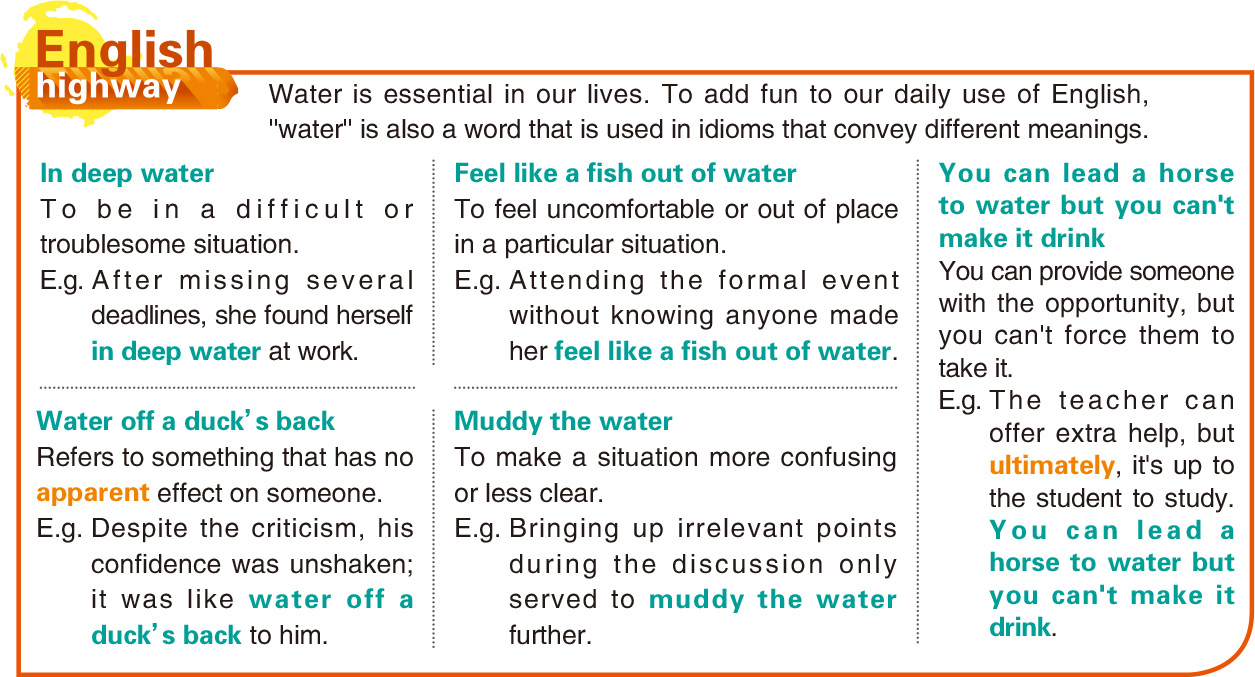 English highway

Water is essential in our lives. To add fun to our daily use of English, "water" is also a word that is used in idioms that convey different meanings.

In deep water
To be in a difficult or troublesome situation.
E.g. After missing several deadlines, she found herself in deep water at work.

Water off a duck's back
Refers to something that has no apparent effect on someone.
E.g. Despite the criticism, his confidence was unshaken; it was like water off a duck's back to him.

Feel like a fish out of water
To feel uncomfortable or out of place in a particular situation.
E.g. Attending the formal event without knowing anyone made her feel like a fish out of water.

Muddy the water
To make a situation more confusing or less clear.
E.g. Bringing up irrelevant points during the discussion only served to muddy the water further.

You can lead a horse to water but you can't make it drink
You can provide someone with the opportunity, but you can't force them to take it.
E.g. The teacher can offer extra help, but ultimately, it's up to the student to study. You can lead a horse to water but you can't make it drink.